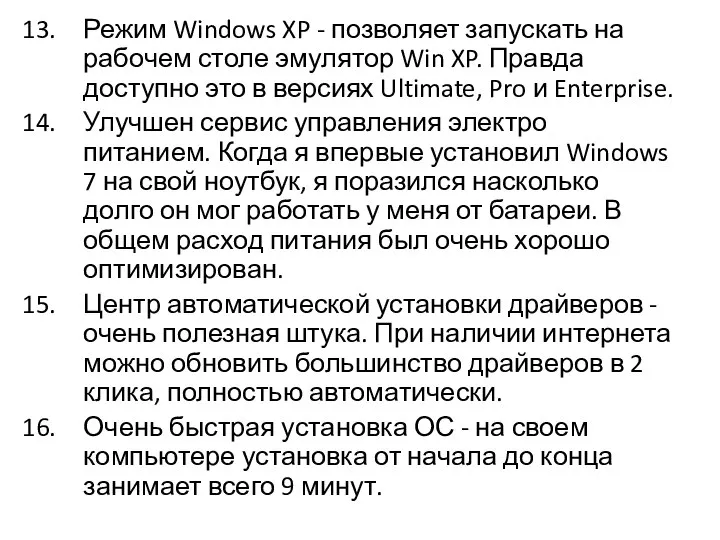 13. Режим Windows XP - позволяет запускать на рабочем столе эмулятор Win XP. Правда доступно это в версиях Ultimate, Pro и Enterprise.

14. Улучшен сервис управления электро питанием. Когда я впервые установил Windows 7 на свой ноутбук, я поразился насколько долго он мог работать у меня от батареи. В общем расход питания был очень хорошо оптимизирован.

15. Центр автоматической установки драйверов - очень полезная штука. При наличии интернета можно обновить большинство драйверов в 2 клика, полностью автоматически.

16. Очень быстрая установка ОС - на своем компьютере установка от начала до конца занимает всего 9 минут.